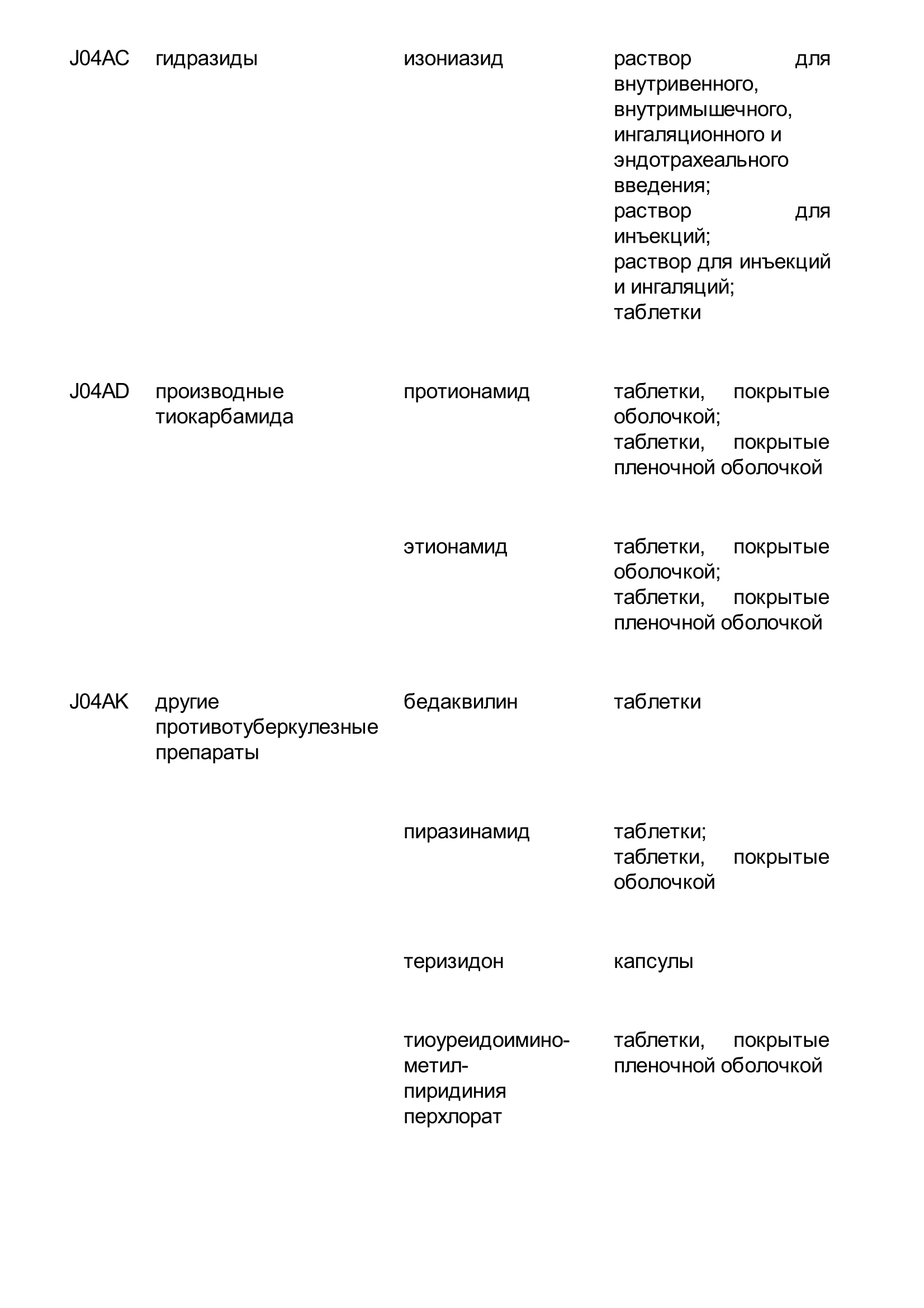 | | | | |
|---|---|---|---|
| J04AC | гидразиды | изониазид | раствор для внутривенного, внутримышечного, ингаляционного и эндотрахеального введения; раствор для инъекций; раствор для инъекций и ингаляций; таблетки |
| J04AD | производные тиокарбамида | протионамид | таблетки, покрытые оболочкой; таблетки, покрытые пленочной оболочкой |
| | | этионамид | таблетки, покрытые оболочкой; таблетки, покрытые пленочной оболочкой |
| J04AK | другие противотуберкулезные препараты | бедаквилин | таблетки |
| | | пиразинамид | таблетки; таблетки, покрытые оболочкой |
| | | теризидон | капсулы |
| | | тиоуреидоиминометилпиридиния перхлорат | таблетки, покрытые пленочной оболочкой |